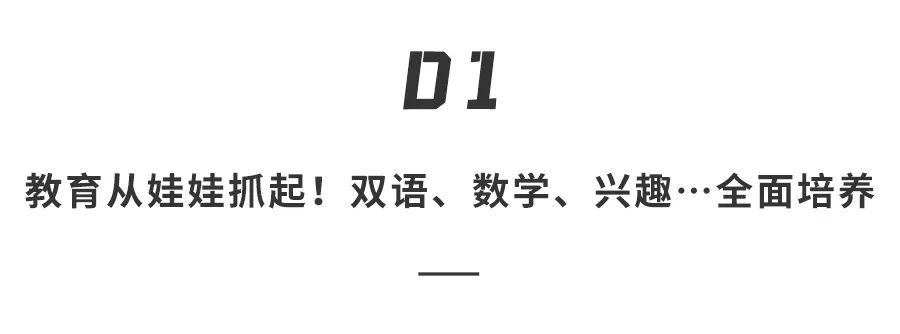 01

教育从娃娃抓起！双语、数学、兴趣…全面培养